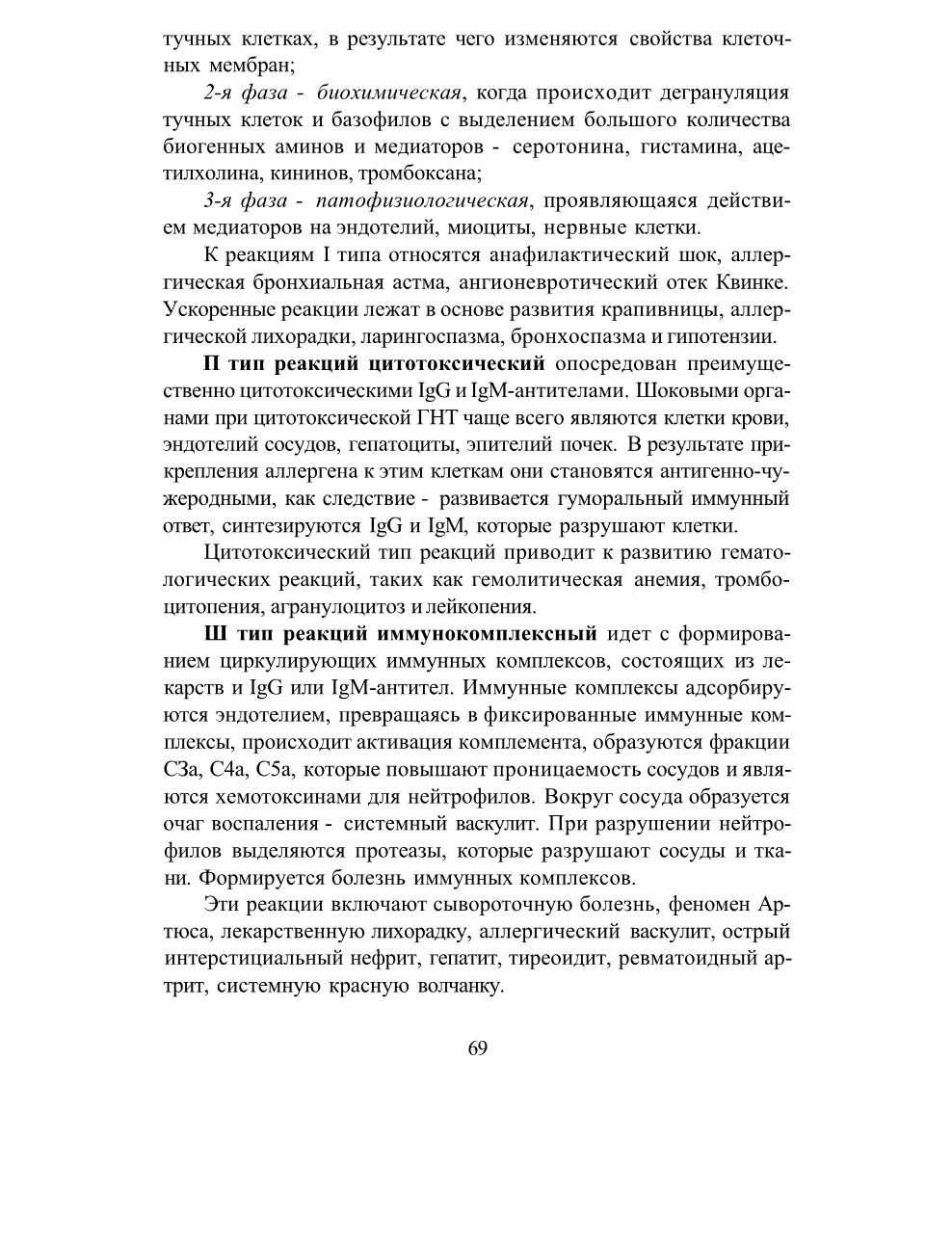 тучных клетках, в результате чего изменяются свойства клеточных мембран;

2-я фаза - биохимическая, когда происходит дегрануляция тучных клеток и базофилов с выделением большого количества биогенных аминов и медиаторов - серотонина, гистамина, ацетилхолина, кининов, тромбоксана;

3-я фаза - патофизиологическая, проявляющаяся действием медиаторов на эндотелий, миоциты, нервные клетки.

К реакциям I типа относятся анафилактический шок, аллергическая бронхиальная астма, ангионевротический отек Квинке. Ускоренные реакции лежат в основе развития крапивницы, аллергической лихорадки, ларингоспазма, бронхоспазма и гипотензии.

П тип реакций цитотоксический опосредован преимущественно цитотоксическими IgG и IgM-антителами. Шоковыми органами при цитотоксической ГНТ чаще всего являются клетки крови, эндотелий сосудов, гепатоциты, эпителий почек. В результате прикрепления аллергена к этим клеткам они становятся антигенно-чужеродными, как следствие - развивается гуморальный иммунный ответ, синтезируются IgG и IgM, которые разрушают клетки.

Цитотоксический тип реакций приводит к развитию гематологических реакций, таких как гемолитическая анемия, тромбоцитопения, агранулоцитоз и лейкопения.

Ш тип реакций иммунокомплексный идет с формированием циркулирующих иммунных комплексов, состоящих из лекарств и IgG или IgM-антител. Иммунные комплексы адсорбируются эндотелием, превращаясь в фиксированные иммунные комплексы, происходит активация комплемента, образуются фракции С3а, С4а, С5а, которые повышают проницаемость сосудов и являются хемотоксинами для нейтрофилов. Вокруг сосуда образуется очаг воспаления - системный васкулит. При разрушении нейтрофилов выделяются протеазы, которые разрушают сосуды и ткани. Формируется болезнь иммунных комплексов.

Эти реакции включают сывороточную болезнь, феномен Артюса, лекарственную лихорадку, аллергический васкулит, острый интерстициальный нефрит, гепатит, тиреоидит, ревматоидный артрит, системную красную волчанку.

69